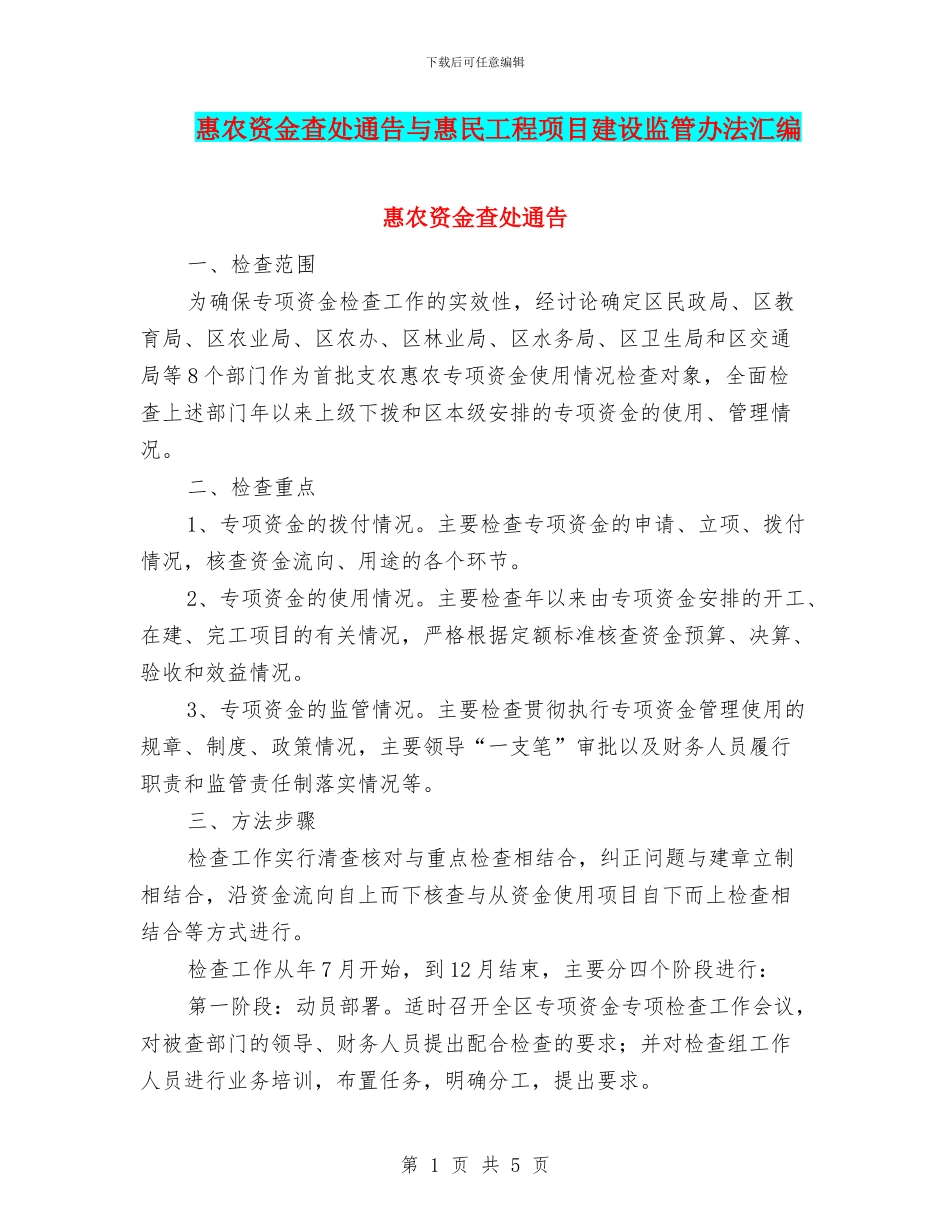 下载后可任意编辑

惠农资金查处通告与惠民工程项目建设监管办法汇编

惠农资金查处通告

一、检查范围

为确保专项资金检查工作的实效性，经讨论确定区民政局、区教育局、区农业局、区农办、区林业局、区水务局、区卫生局和区交通局等8个部门作为首批支农惠农专项资金使用情况检查对象，全面检查上述部门年以来上级下拨和区本级安排的专项资金的使用、管理情况。

二、检查重点

1、专项资金的拨付情况。主要检查专项资金的申请、立项、拨付情况，核查资金流向、用途的各个环节。

2、专项资金的使用情况。主要检查年以来由专项资金安排的开工、在建、完工项目的有关情况，严格根据定额标准核查资金预算、决算、验收和效益情况。

3、专项资金的监管情况。主要检查贯彻执行专项资金管理使用的规章、制度、政策情况，主要领导“一支笔”审批以及财务人员履行职责和监管责任制落实情况等。

三、方法步骤

检查工作实行清查核对与重点检查相结合，纠正问题与建章立制相结合，沿资金流向自上而下核查与从资金使用项目自下而上检查相结合等方式进行。

检查工作从年7月开始，到12月结束，主要分四个阶段进行：

第一阶段：动员部署。适时召开全区专项资金专项检查工作会议，对被查部门的领导、财务人员提出配合检查的要求；并对检查组工作人员进行业务培训，布置任务，明确分工，提出要求。

第 1 页 共 5 页